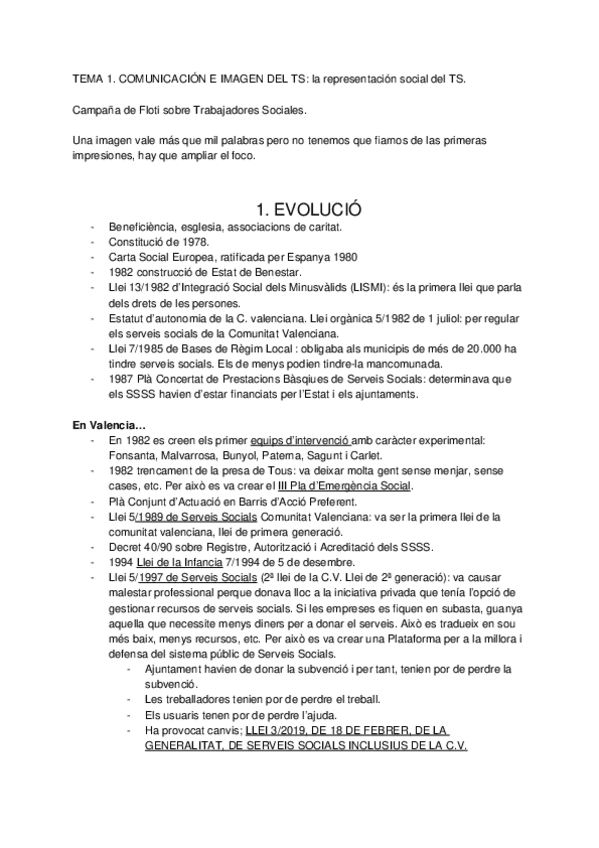 TEMA 1. COMUNICACIÓN E IMAGEN DEL TS: la representación social del TS.

Campaña de Floti sobre Trabajadores Sociales.

Una imagen vale más que mil palabras pero no tenemos que fiarnos de las primeras impresiones, hay que ampliar el foco.

1. EVOLUCIÓ

- Beneficiència, esglesia, associacions de caritat.
- Constitució de 1978.
- Carta Social Europea, ratificada per Espanya 1980
- 1982 construcció de Estat de Benestar.
- Llei 13/1982 d'Integració Social dels Minusvàlids (LISMI): és la primera llei que parla dels drets de les persones.
- Estatut d'autonomia de la C. valenciana. Llei orgànica 5/1982 de 1 juliol: per regular els serveis socials de la Comunitat Valenciana.
- Llei 7/1985 de Bases de Règim Local : obligaba als municipis de més de 20.000 ha tindre serveis socials. Els de menys podien tindre-la mancomunada.
- 1987 Plà Concertat de Prestacions Bàsqiues de Serveis Socials: determinava que els SSSS havien d'estar financiats per l'Estat i els ajuntaments.

En Valencia...
- En 1982 es creen els primer equips d'intervenció amb caràcter experimental: Fonsanta, Malvarrosa, Bunyol, Paterna, Sagunt i Carlet.
- 1982 trencament de la presa de Tous: va deixar molta gent sense menjar, sense cases, etc. Per això es va crear el III Pla d'Emergència Social.
- Plà Conjunt d'Actuació en Barris d'Acció Preferent.
- Llei 5/1989 de Serveis Socials Comunitat Valenciana: va ser la primera llei de la comunitat valenciana, llei de primera generació.
- Decret 40/90 sobre Registre, Autorització i Acreditació dels SSSS.
- 1994 Llei de la Infancia 7/1994 de 5 de desembre.
- Llei 5/1997 de Serveis Socials (2ª llei de la C.V. Llei de 2ª generació): va causar malestar professional perque donava lloc a la iniciativa privada que tenía l'opció de gestionar recursos de serveis socials. Si les empreses es fiquen en subasta, guanya aquella que necessite menys diners per a donar el serveis. Això es tradueix en sou més baix, menys recursos, etc. Per això es va crear una Plataforma per a la millora i defensa del sistema públic de Serveis Socials.
  - Ajuntament havien de donar la subvenció i per tant, tenien por de perdre la subvenció.
  - Les treballadores tenien por de perdre el treball.
  - Els usuaris tenen por de perdre l'ajuda.
  - Ha provocat canvis; LLEI 3/2019, DE 18 DE FEBRER, DE LA GENERALITAT, DE SERVEIS SOCIALS INCLUSIUS DE LA C.V.